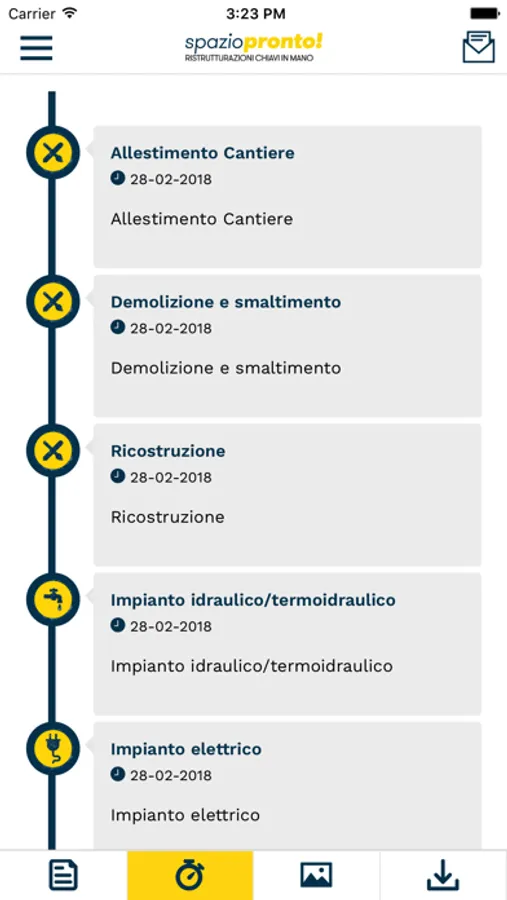 Carrier 3:23 PM

spaziopronto!
RISTRUTTURAZIONI CHIAVI IN MANO

Allestimento Cantiere
28-02-2018
Allestimento Cantiere

Demolizione e smaltimento
28-02-2018
Demolizione e smaltimento

Ricostruzione
28-02-2018
Ricostruzione

Impianto idraulico/termoidraulico
28-02-2018
Impianto idraulico/termoidraulico

Impianto elettrico
28-02-2018
Impianto elettrico